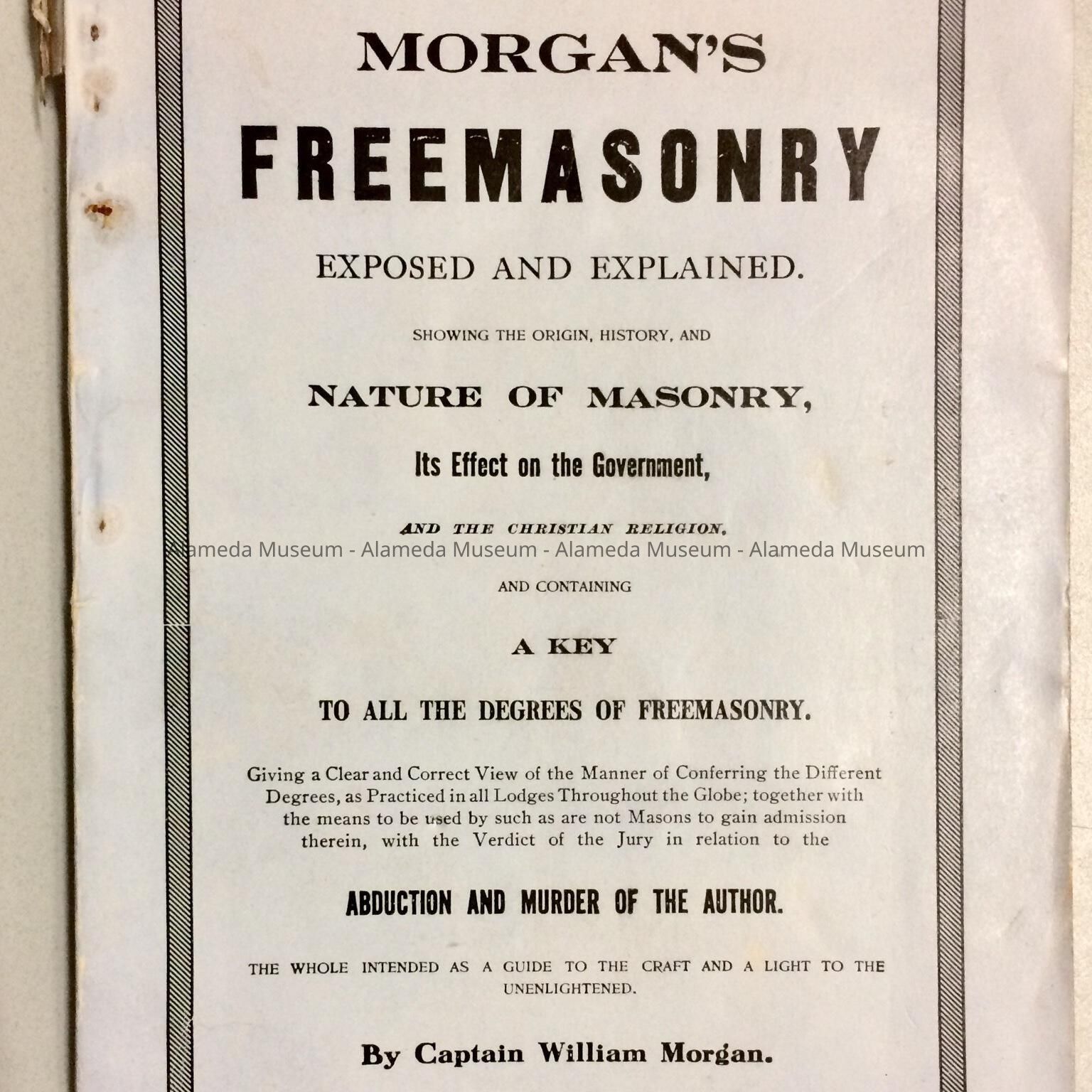 MORGAN'S

FREEMASONRY

EXPOSED AND EXPLAINED.

SHOWING THE ORIGIN, HISTORY, AND

NATURE OF MASONRY,

Its Effect on the Government,

AND THE CHRISTIAN RELIGION,

Alameda Museum - Alameda Museum - Alameda Museum - Alameda Museum

AND CONTAINING

A KEY

TO ALL THE DEGREES OF FREEMASONRY.

Giving a Clear and Correct View of the Manner of Conferring the Different Degrees, as Practiced in all Lodges Throughout the Globe; together with the means to be used by such as are not Masons to gain admission therein, with the Verdict of the Jury in relation to the

ABDUCTION AND MURDER OF THE AUTHOR.

THE WHOLE INTENDED AS A GUIDE TO THE CRAFT AND A LIGHT TO THE UNENLIGHTENED.

By Captain William Morgan.